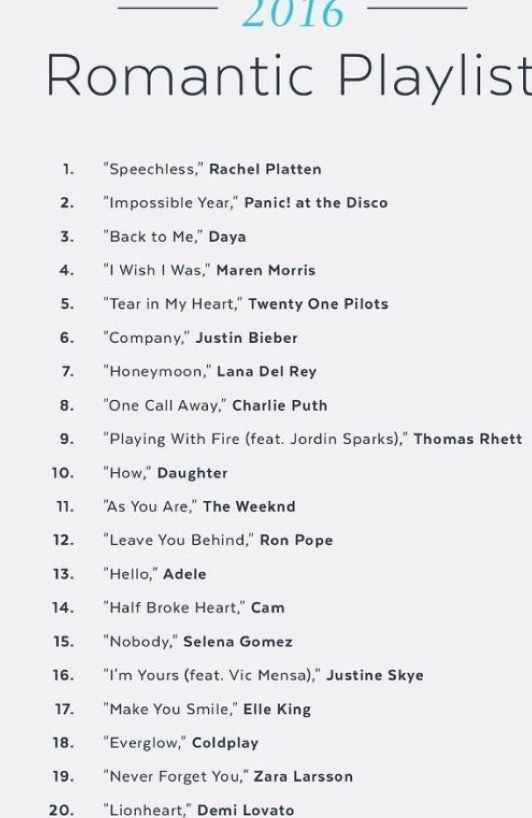 2016

Romantic Playlist

1. "Speechless," Rachel Platten
2. "Impossible Year," Panic! at the Disco
3. "Back to Me," Daya
4. "I Wish I Was," Maren Morris
5. "Tear in My Heart," Twenty One Pilots
6. "Company," Justin Bieber
7. "Honeymoon," Lana Del Rey
8. "One Call Away," Charlie Puth
9. "Playing With Fire (feat. Jordin Sparks)," Thomas Rhett
10. "How," Daughter
11. "As You Are," The Weeknd
12. "Leave You Behind," Ron Pope
13. "Hello," Adele
14. "Half Broke Heart," Cam
15. "Nobody," Selena Gomez
16. "I'm Yours (feat. Vic Mensa)," Justine Skye
17. "Make You Smile," Elle King
18. "Everglow," Coldplay
19. "Never Forget You," Zara Larsson
20. "Lionheart," Demi Lovato